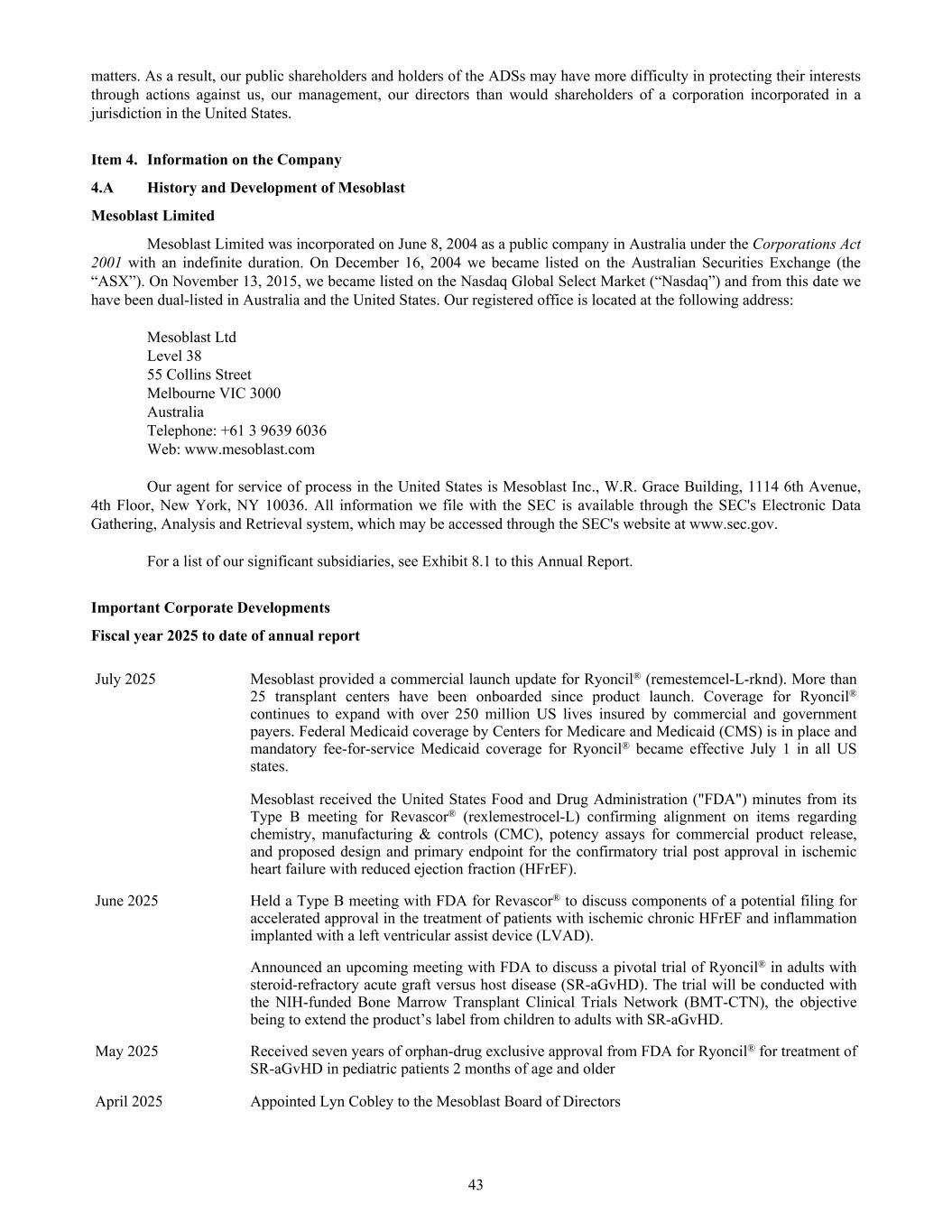 matters. As a result, our public shareholders and holders of the ADSs may have more difficulty in protecting their interests through actions against us, our management, our directors than would shareholders of a corporation incorporated in a jurisdiction in the United States.

Item 4. Information on the Company

4.A History and Development of Mesoblast

Mesoblast Limited

Mesoblast Limited was incorporated on June 8, 2004 as a public company in Australia under the Corporations Act 2001 with an indefinite duration. On December 16, 2004 we became listed on the Australian Securities Exchange (the “ASX”). On November 13, 2015, we became listed on the Nasdaq Global Select Market (“Nasdaq”) and from this date we have been dual-listed in Australia and the United States. Our registered office is located at the following address:

Mesoblast Ltd
Level 38
55 Collins Street
Melbourne VIC 3000
Australia
Telephone: +61 3 9639 6036
Web: www.mesoblast.com

Our agent for service of process in the United States is Mesoblast Inc., W.R. Grace Building, 1114 6th Avenue, 4th Floor, New York, NY 10036. All information we file with the SEC is available through the SEC's Electronic Data Gathering, Analysis and Retrieval system, which may be accessed through the SEC's website at www.sec.gov.

For a list of our significant subsidiaries, see Exhibit 8.1 to this Annual Report.

Important Corporate Developments

Fiscal year 2025 to date of annual report

| | |
|---|---|
| July 2025 | Mesoblast provided a commercial launch update for Ryoncil® (remestemcel-L-rknd). More than 25 transplant centers have been onboarded since product launch. Coverage for Ryoncil® continues to expand with over 250 million US lives insured by commercial and government payers. Federal Medicaid coverage by Centers for Medicare and Medicaid (CMS) is in place and mandatory fee-for-service Medicaid coverage for Ryoncil® became effective July 1 in all US states. |
| | Mesoblast received the United States Food and Drug Administration ("FDA") minutes from its Type B meeting for Revascor® (rexlemestrocel-L) confirming alignment on items regarding chemistry, manufacturing & controls (CMC), potency assays for commercial product release, and proposed design and primary endpoint for the confirmatory trial post approval in ischemic heart failure with reduced ejection fraction (HFrEF). |
| June 2025 | Held a Type B meeting with FDA for Revascor® to discuss components of a potential filing for accelerated approval in the treatment of patients with ischemic chronic HFrEF and inflammation implanted with a left ventricular assist device (LVAD). |
| | Announced an upcoming meeting with FDA to discuss a pivotal trial of Ryoncil® in adults with steroid-refractory acute graft versus host disease (SR-aGvHD). The trial will be conducted with the NIH-funded Bone Marrow Transplant Clinical Trials Network (BMT-CTN), the objective being to extend the product’s label from children to adults with SR-aGvHD. |
| May 2025 | Received seven years of orphan-drug exclusive approval from FDA for Ryoncil® for treatment of SR-aGvHD in pediatric patients 2 months of age and older |
| April 2025 | Appointed Lyn Cobley to the Mesoblast Board of Directors |

43